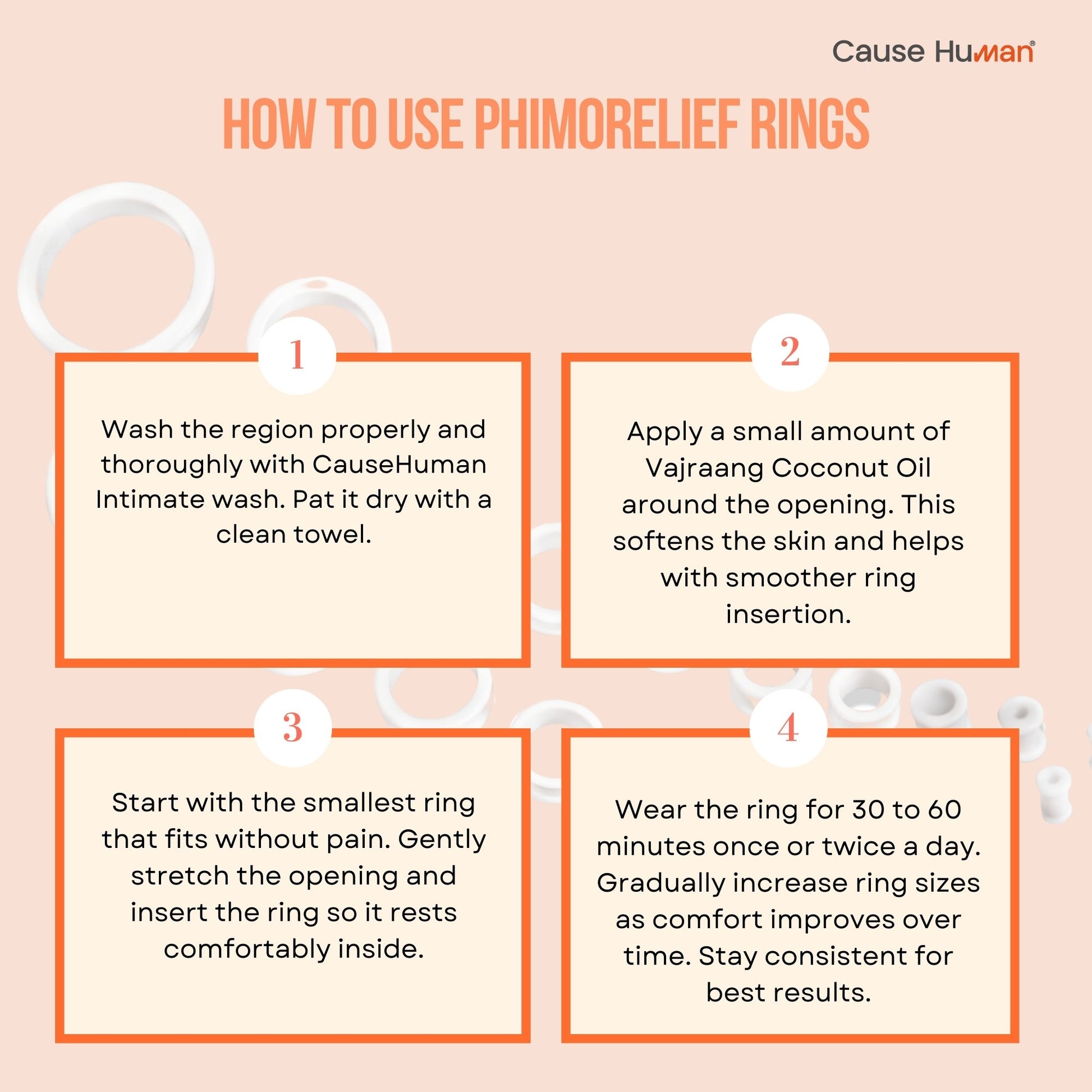 Cause Human®

HOW TO USE PHIMORELIEF RINGS

1

Wash the region properly and thoroughly with CauseHuman Intimate wash. Pat it dry with a clean towel.

2

Apply a small amount of Vajraang Coconut Oil around the opening. This softens the skin and helps with smoother ring insertion.

3

Start with the smallest ring that fits without pain. Gently stretch the opening and insert the ring so it rests comfortably inside.

4

Wear the ring for 30 to 60 minutes once or twice a day. Gradually increase ring sizes as comfort improves over time. Stay consistent for best results.